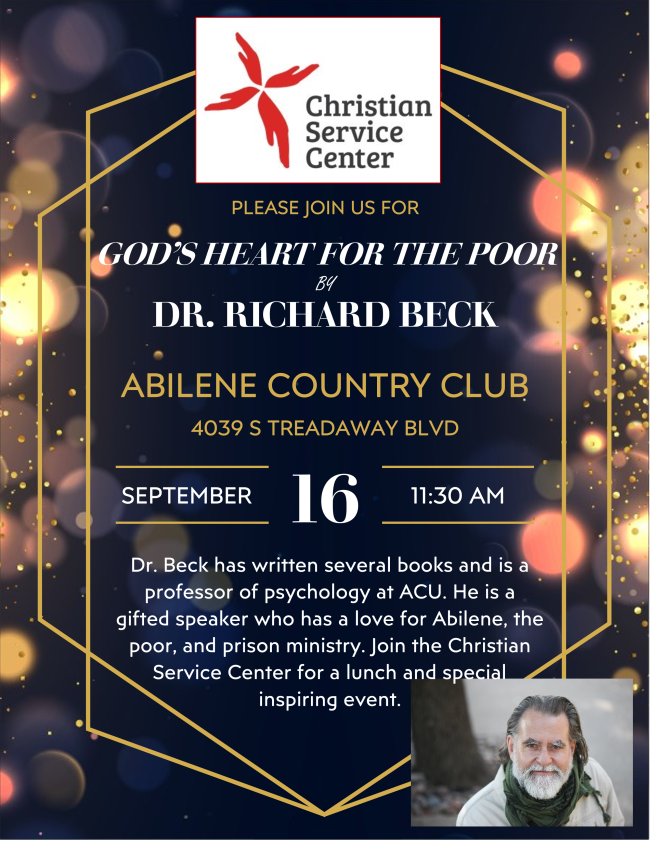 Christian
Service
Center

PLEASE JOIN US FOR

GOD'S HEART FOR THE POOR

BY

DR. RICHARD BECK

ABILENE COUNTRY CLUB

4039 S TREADAWAY BLVD

SEPTEMBER 16 11:30 AM

Dr. Beck has written several books and is a professor of psychology at ACU. He is a gifted speaker who has a love for Abilene, the poor, and prison ministry. Join the Christian Service Center for a lunch and special inspiring event.